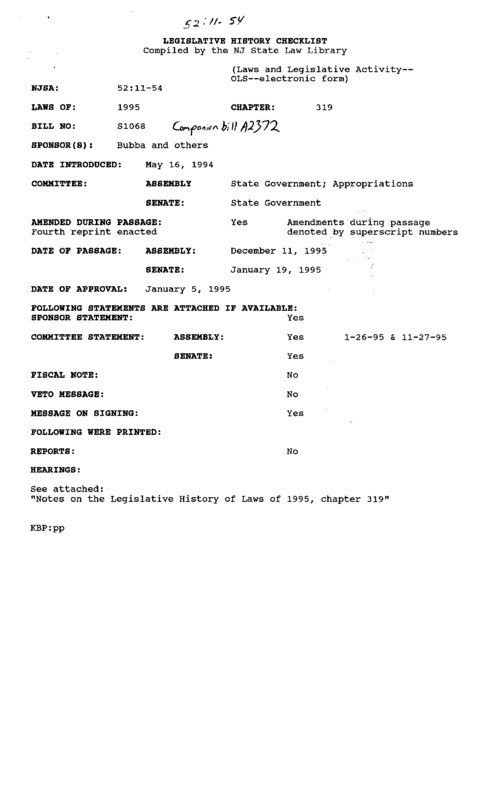 52:11-54

LEGISLATIVE HISTORY CHECKLIST
Compiled by the NJ State Law Library

(Laws and Legislative Activity--OLS--electronic form)

NJSA: 52:11-54

LAWS OF: 1995 CHAPTER: 319

BILL NO: S1068 Companion bill A2372

SPONSOR(S): Bubba and others

DATE INTRODUCED: May 16, 1994

COMMITTEE: ASSEMBLY State Government; Appropriations

SENATE: State Government

AMENDED DURING PASSAGE: Yes Amendments during passage denoted by superscript numbers
Fourth reprint enacted

DATE OF PASSAGE: ASSEMBLY: December 11, 1995

SENATE: January 19, 1995

DATE OF APPROVAL: January 5, 1995

FOLLOWING STATEMENTS ARE ATTACHED IF AVAILABLE:
SPONSOR STATEMENT: Yes

COMMITTEE STATEMENT: ASSEMBLY: Yes 1-26-95 & 11-27-95

SENATE: Yes

FISCAL NOTE: No

VETO MESSAGE: No

MESSAGE ON SIGNING: Yes

FOLLOWING WERE PRINTED:

REPORTS: No

HEARINGS:

See attached:
"Notes on the Legislative History of Laws of 1995, chapter 319"

KBP:pp